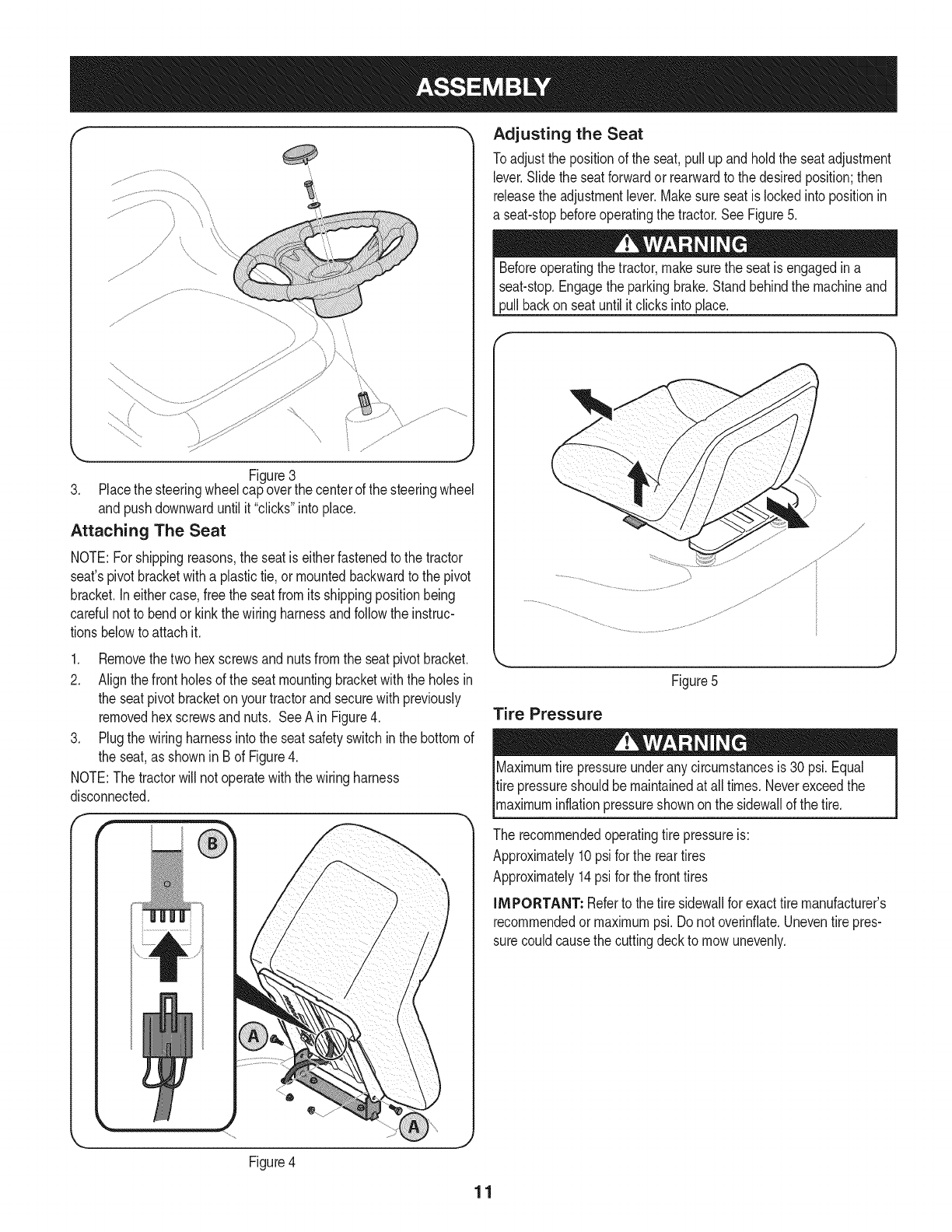 ASSEMBLY

Figure 3

3. Place the steering wheel cap over the center of the steering wheel and push downward until it "clicks" into place.

Attaching The Seat

NOTE: For shipping reasons, the seat is either fastened to the tractor seat's pivot bracket with a plastic tie, or mounted backward to the pivot bracket. In either case, free the seat from its shipping position being careful not to bend or kink the wiring harness and follow the instructions below to attach it.

1. Remove the two hex screws and nuts from the seat pivot bracket.
2. Align the front holes of the seat mounting bracket with the holes in the seat pivot bracket on your tractor and secure with previously removed hex screws and nuts. See A in Figure 4.
3. Plug the wiring harness into the seat safety switch in the bottom of the seat, as shown in B of Figure 4.

NOTE: The tractor will not operate with the wiring harness disconnected.

B

A

A

Figure 4

Adjusting the Seat

To adjust the position of the seat, pull up and hold the seat adjustment lever. Slide the seat forward or rearward to the desired position; then release the adjustment lever. Make sure seat is locked into position in a seat-stop before operating the tractor. See Figure 5.

WARNING

Before operating the tractor, make sure the seat is engaged in a seat-stop. Engage the parking brake. Stand behind the machine and pull back on seat until it clicks into place.

Figure 5

Tire Pressure

WARNING

Maximum tire pressure under any circumstances is 30 psi. Equal tire pressure should be maintained at all times. Never exceed the maximum inflation pressure shown on the sidewall of the tire.

The recommended operating tire pressure is:
Approximately 10 psi for the rear tires
Approximately 14 psi for the front tires

IMPORTANT: Refer to the tire sidewall for exact tire manufacturer's recommended or maximum psi. Do not overinflate. Uneven tire pressure could cause the cutting deck to mow unevenly.

11